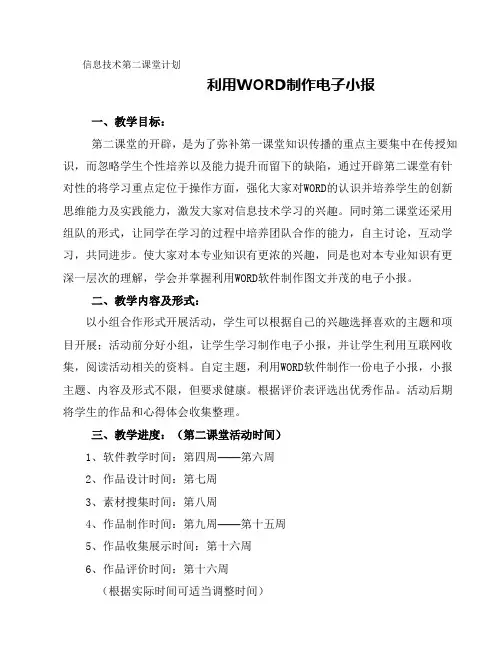 信息技术第二课堂计划

利用WORD制作电子小报

一、教学目标：

第二课堂的开辟，是为了弥补第一课堂知识传播的重点主要集中在传授知识，而忽略学生个性培养以及能力提升而留下的缺陷，通过开辟第二课堂有针对性的将学习重点定位于操作方面，强化大家对WORD的认识并培养学生的创新思维能力及实践能力，激发大家对信息技术学习的兴趣。同时第二课堂还采用组队的形式，让同学在学习的过程中培养团队合作的能力，自主讨论，互动学习，共同进步。使大家对本专业知识有更浓的兴趣，同是也对本专业知识有更深一层次的理解，学会并掌握利用WORD软件制作图文并茂的电子小报。

二、教学内容及形式：

以小组合作形式开展活动，学生可以根据自己的兴趣选择喜欢的主题和项目开展：活动前分好小组，让学生学习制作电子小报，并让学生利用互联网收集，阅读活动相关的资料。自定主题，利用WORD软件制作一份电子小报，小报主题、内容及形式不限，但要求健康。根据评价表评选出优秀作品。活动后期将学生的作品和心得体会收集整理。

三、教学进度：（第二课堂活动时间）

1、软件教学时间：第四周——第六周

2、作品设计时间：第七周

3、素材搜集时间：第八周

4、作品制作时间：第九周——第十五周

5、作品收集展示时间：第十六周

6、作品评价时间：第十六周

（根据实际时间可适当调整时间）